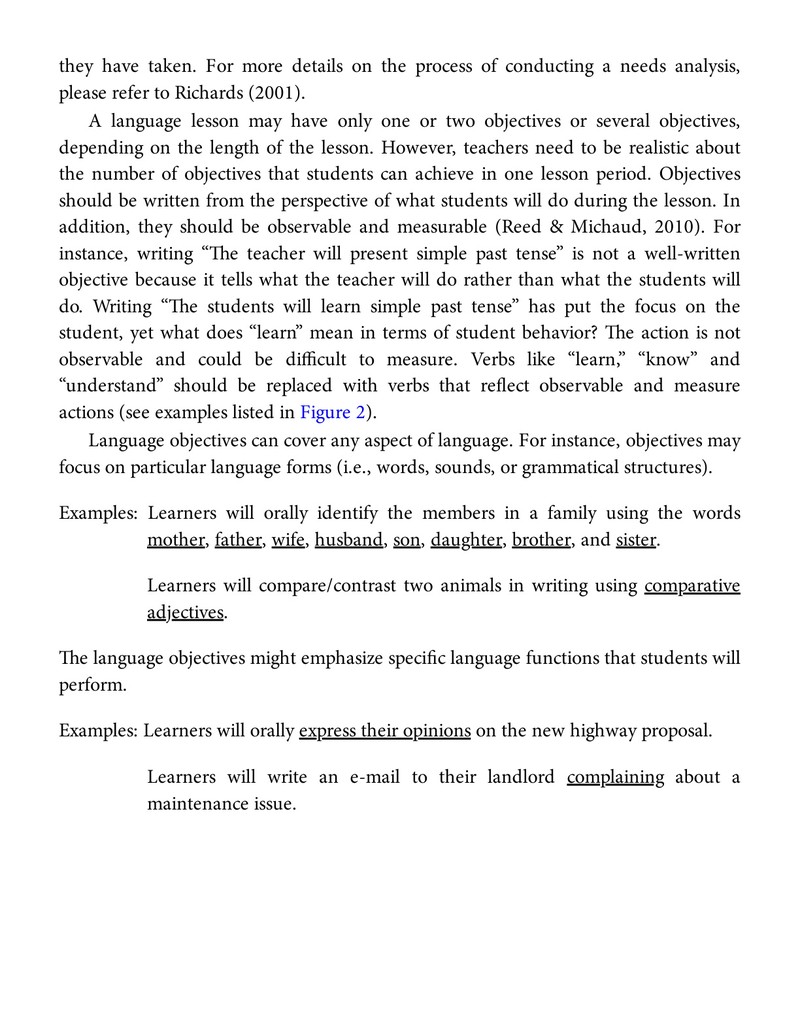 they have taken. For more details on the process of conducting a needs analysis, please refer to Richards (2001).

A language lesson may have only one or two objectives or several objectives, depending on the length of the lesson. However, teachers need to be realistic about the number of objectives that students can achieve in one lesson period. Objectives should be written from the perspective of what students will do during the lesson. In addition, they should be observable and measurable (Reed & Michaud, 2010). For instance, writing "The teacher will present simple past tense" is not a well-written objective because it tells what the teacher will do rather than what the students will do. Writing "The students will learn simple past tense" has put the focus on the student, yet what does "learn" mean in terms of student behavior? The action is not observable and could be difficult to measure. Verbs like "learn," "know" and "understand" should be replaced with verbs that reflect observable and measure actions (see examples listed in Figure 2).

Language objectives can cover any aspect of language. For instance, objectives may focus on particular language forms (i.e., words, sounds, or grammatical structures).

Examples: Learners will orally identify the members in a family using the words mother, father, wife, husband, son, daughter, brother, and sister.

Learners will compare/contrast two animals in writing using comparative adjectives.

The language objectives might emphasize specific language functions that students will perform.

Examples: Learners will orally express their opinions on the new highway proposal.

Learners will write an e-mail to their landlord complaining about a maintenance issue.